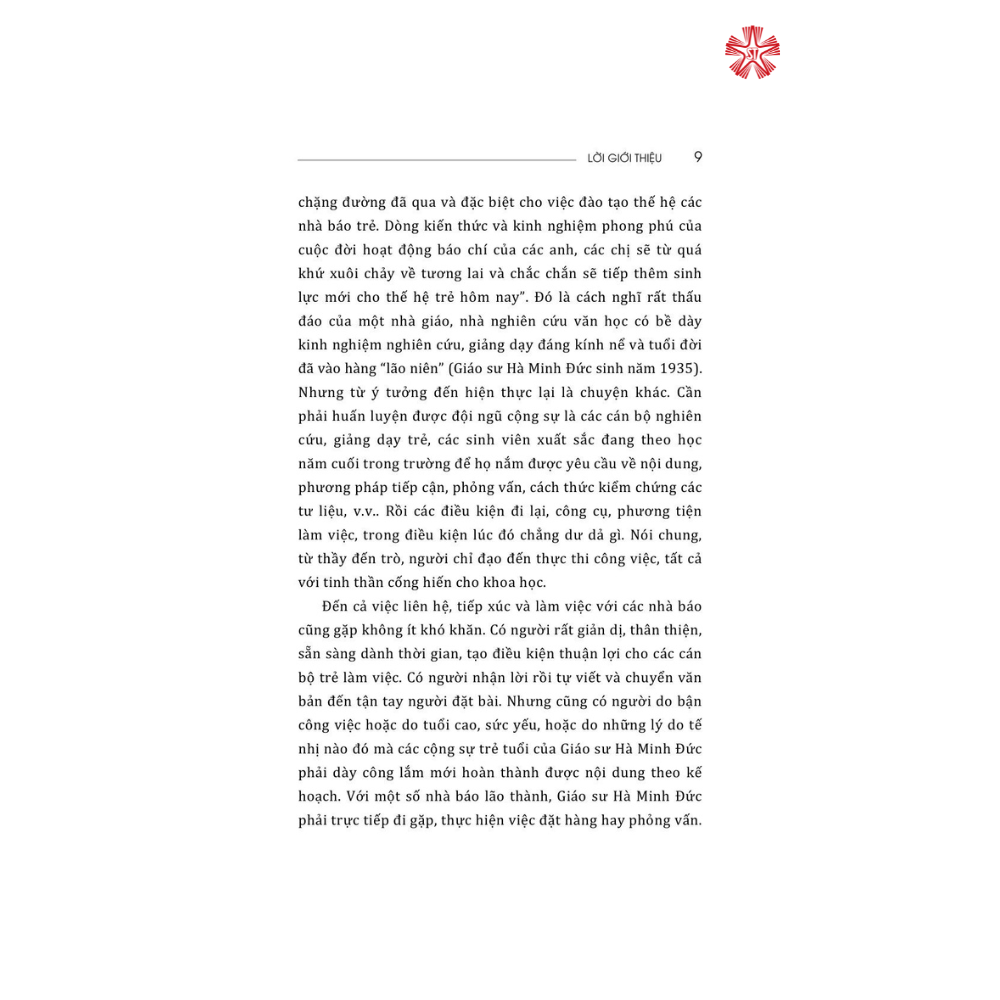 LỜI GIỚI THIỆU 9

chặng đường đã qua và đặc biệt cho việc đào tạo thế hệ các nhà báo trẻ. Dòng kiến thức và kinh nghiệm phong phú của cuộc đời hoạt động báo chí của các anh, các chị sẽ từ quá khứ xuôi chảy về tương lai và chắc chắn sẽ tiếp thêm sinh lực mới cho thế hệ trẻ hôm nay". Đó là cách nghĩ rất thấu đáo của một nhà giáo, nhà nghiên cứu văn học có bề dày kinh nghiệm nghiên cứu, giảng dạy đáng kính nể và tuổi đời đã vào hàng "lão niên" (Giáo sư Hà Minh Đức sinh năm 1935). Nhưng từ ý tưởng đến hiện thực lại là chuyện khác. Cần phải huấn luyện được đội ngũ cộng sự là các cán bộ nghiên cứu, giảng dạy trẻ, các sinh viên xuất sắc đang theo học năm cuối trong trường để họ nắm được yêu cầu về nội dung, phương pháp tiếp cận, phỏng vấn, cách thức kiểm chứng các tư liệu, v.v.. Rồi các điều kiện đi lại, công cụ, phương tiện làm việc, trong điều kiện lúc đó chẳng dư dả gì. Nói chung, từ thầy đến trò, người chỉ đạo đến thực thi công việc, tất cả với tinh thần cống hiến cho khoa học.

Đến cả việc liên hệ, tiếp xúc và làm việc với các nhà báo cũng gặp không ít khó khăn. Có người rất giản dị, thân thiện, sẵn sàng dành thời gian, tạo điều kiện thuận lợi cho các cán bộ trẻ làm việc. Có người nhận lời rồi tự viết và chuyển văn bản đến tận tay người đặt bài. Nhưng cũng có người do bận công việc hoặc do tuổi cao, sức yếu, hoặc do những lý do tế nhị nào đó mà các cộng sự trẻ tuổi của Giáo sư Hà Minh Đức phải dày công lắm mới hoàn thành được nội dung theo kế hoạch. Với một số nhà báo lão thành, Giáo sư Hà Minh Đức phải trực tiếp đi gặp, thực hiện việc đặt hàng hay phỏng vấn.